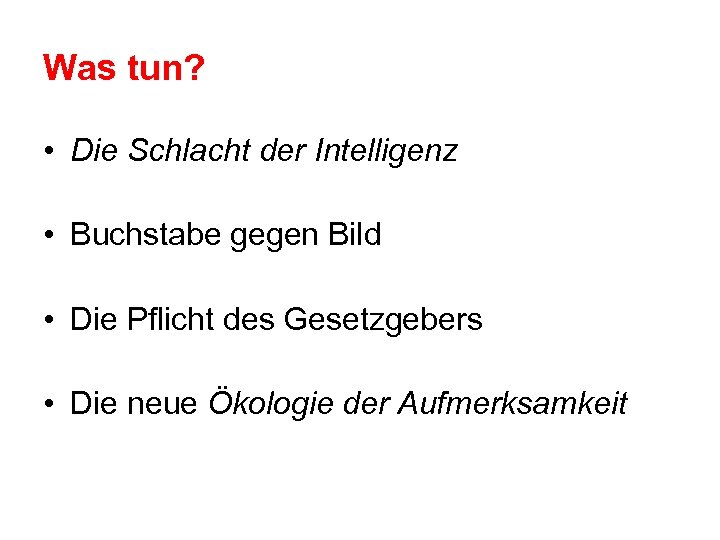 Was tun?

• Die Schlacht der Intelligenz

• Buchstabe gegen Bild

• Die Pflicht des Gesetzgebers

• Die neue Ökologie der Aufmerksamkeit